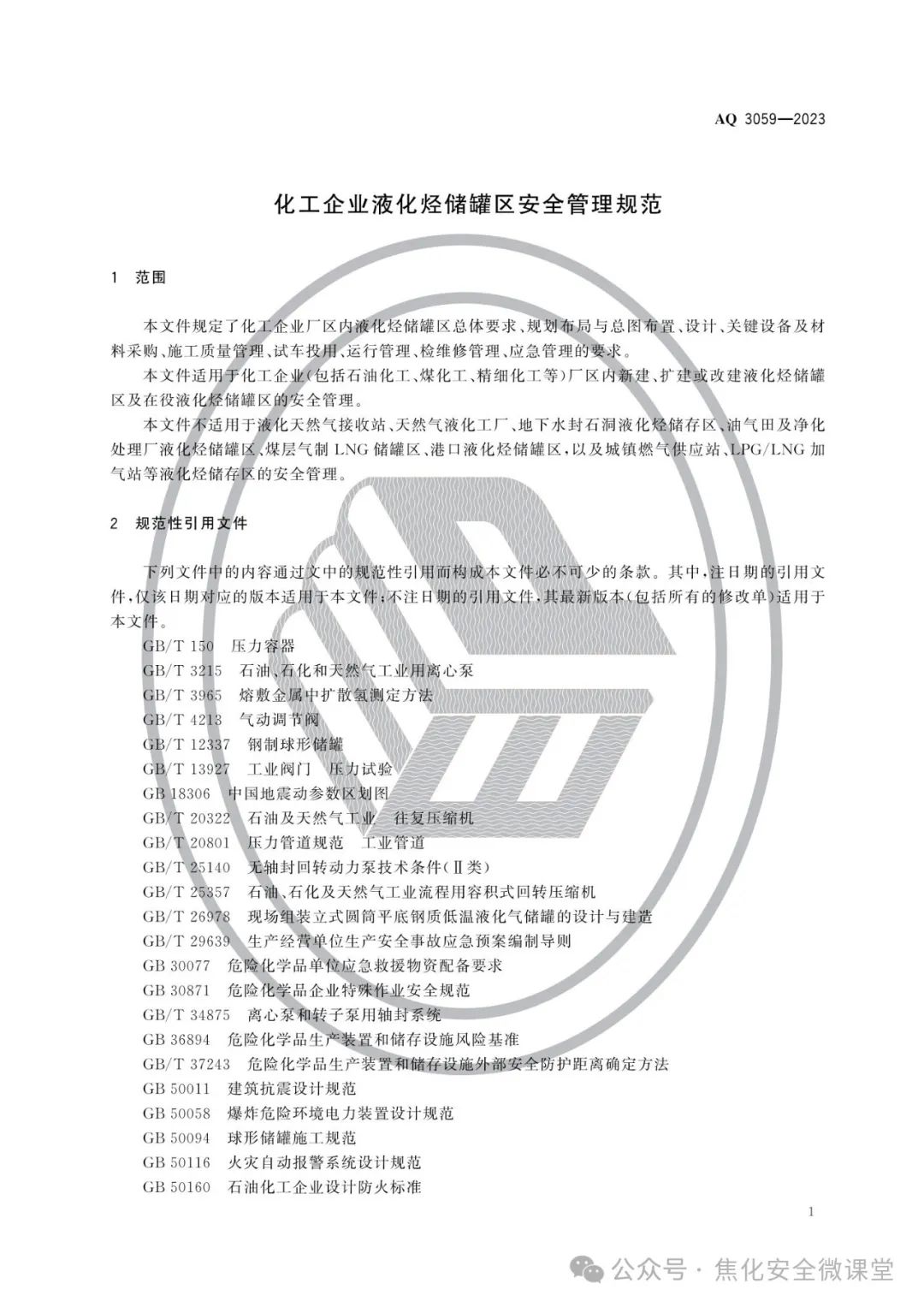 AQ 3059—2023

化工企业液化烃储罐区安全管理规范

1 范围

本文件规定了化工企业厂区内液化烃储罐区总体要求、规划布局与总图布置、设计、关键设备及材料采购、施工质量管理、试车投用、运行管理、检维修管理、应急管理的要求。

本文件适用于化工企业(包括石油化工、煤化工、精细化工等)厂区内新建、扩建或改建液化烃储罐区及在役液化烃储罐区的安全管理。

本文件不适用于液化天然气接收站、天然气液化工厂、地下水封石洞液化烃储存区、油气田及净化处理厂液化烃储罐区、煤层气制 LNG 储罐区、港口液化烃储罐区,以及城镇燃气供应站、LPG/LNG 加气站等液化烃储存区的安全管理。

2 规范性引用文件

下列文件中的内容通过文中的规范性引用而构成本文件必不可少的条款。其中,注日期的引用文件,仅该日期对应的版本适用于本文件;不注日期的引用文件,其最新版本(包括所有的修改单)适用于本文件。

GB/T 150 压力容器
GB/T 3215 石油、石化和天然气工业用离心泵
GB/T 3965 熔敷金属中扩散氢测定方法
GB/T 4213 气动调节阀
GB/T 12337 钢制球形储罐
GB/T 13927 工业阀门 压力试验
GB 18306 中国地震动参数区划图
GB/T 20322 石油及天然气工业 往复压缩机
GB/T 20801 压力管道规范 工业管道
GB/T 25140 无轴封回转动力泵技术条件(Ⅱ类)
GB/T 25357 石油、石化及天然气工业流程用容积式回转压缩机
GB/T 26978 现场组装立式圆筒平底钢质低温液化气储罐的设计与建造
GB/T 29639 生产经营单位生产安全事故应急预案编制导则
GB 30077 危险化学品单位应急救援物资配备要求
GB 30871 危险化学品企业特殊作业安全规范
GB/T 34875 离心泵和转子泵用轴封系统
GB 36894 危险化学品生产装置和储存设施风险基准
GB/T 37243 危险化学品生产装置和储存设施外部安全防护距离确定方法
GB 50011 建筑抗震设计规范
GB 50058 爆炸危险环境电力装置设计规范
GB 50094 球形储罐施工规范
GB 50116 火灾自动报警系统设计规范
GB 50160 石油化工企业设计防火标准

1

公众号 · 焦化安全微课堂